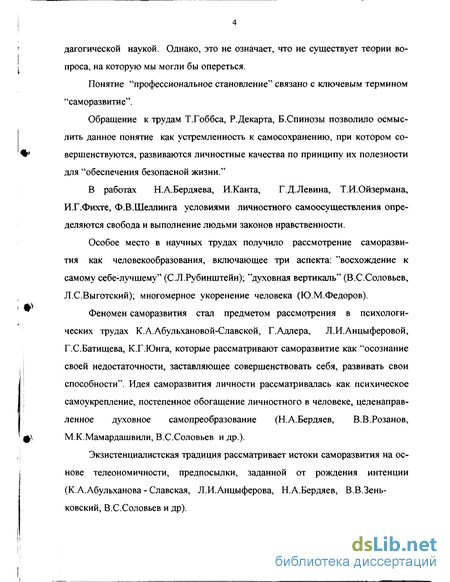 4

дагогической наукой. Однако, это не означает, что не существует теории вопроса, на которую мы могли бы опереться.

Понятие "профессиональное становление" связано с ключевым термином "саморазвитие".

Обращение к трудам Т.Гоббса, Р.Декарта, Б.Спинозы позволило осмыслить данное понятие как устремленность к самосохранению, при котором совершенствуются, развиваются личностные качества по принципу их полезности для "обеспечения безопасной жизни."

В работах Н.А.Бердяева, И.Канта, Г.Д.Левина, Т.И.Ойзермана, И.Г.Фихте, Ф.В.Шеллинга условиями личностного самоосуществления определяются свобода и выполнение людьми законов нравственности.

Особое место в научных трудах получило рассмотрение саморазвития как человекообразования, включающее три аспекта: "восхождение к самому себе-лучшему" (С.Л.Рубинштейн); "духовная вертикаль" (В.С.Соловьев, Л.С.Выготский); многомерное укоренение человека (Ю.М.Федоров).

Феномен саморазвития стал предметом рассмотрения в психологических трудах К.А.Абульхановой-Славской, Г.Адлера, Л.И.Анцыферовой, Г.С.Батищева, К.Г.Юнга, которые рассматривают саморазвитие как "осознание своей недостаточности, заставляющее совершенствовать себя, развивать свои способности". Идея саморазвития личности рассматривалась как психическое самоукрепление, постепенное обогащение личностного в человеке, целенаправленное духовное самопреобразование (Н.А.Бердяев, В.В.Розанов, М.К.Мамардашвили, В.С.Соловьев и др.).

Экзистенциалистская традиция рассматривает истоки саморазвития на основе телеономичности, предпосылки, заданной от рождения интенции (К.А.Абульханова - Славская, Л.И.Анцыферова, Н.А.Бердяев, В.В.Зеньковский, В.С.Соловьев и др).

dsLib.net
библиотека диссертаций